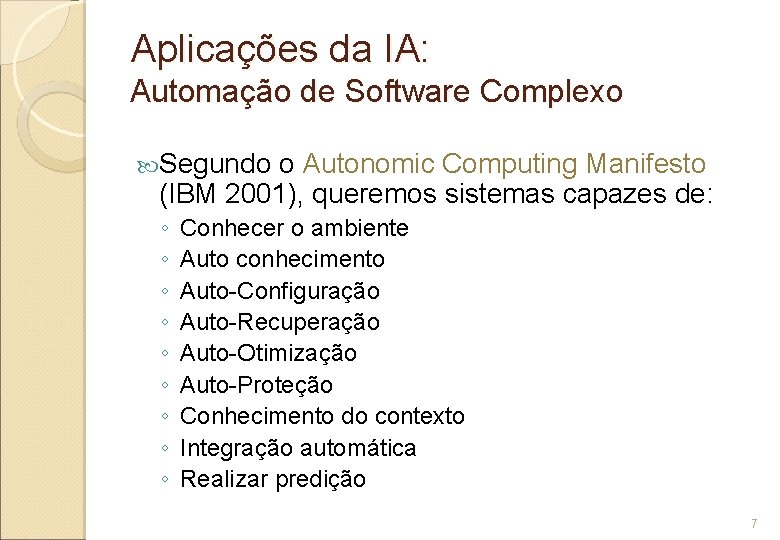 Aplicações da IA:
Automação de Software Complexo

Segundo o Autonomic Computing Manifesto (IBM 2001), queremos sistemas capazes de:
◦ Conhecer o ambiente
◦ Auto conhecimento
◦ Auto-Configuração
◦ Auto-Recuperação
◦ Auto-Otimização
◦ Auto-Proteção
◦ Conhecimento do contexto
◦ Integração automática
◦ Realizar predição

7